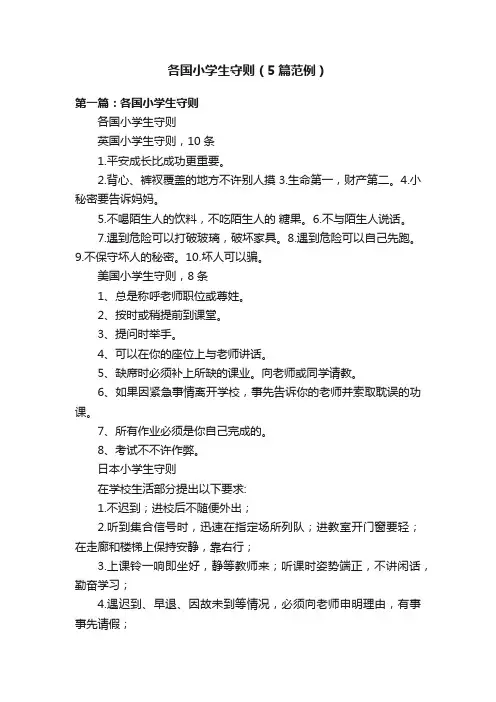 各国小学生守则（5篇范例）

第一篇：各国小学生守则

各国小学生守则

英国小学生守则，10条

1.平安成长比成功更重要。

2.背心、裤衩覆盖的地方不许别人摸 3.生命第一，财产第二。4.小秘密要告诉妈妈。

5.不喝陌生人的饮料，不吃陌生人的 糖果。6.不与陌生人说话。

7.遇到危险可以打破玻璃，破坏家具。8.遇到危险可以自己先跑。9.不保守坏人的秘密。10.坏人可以骗。

美国小学生守则，8条

1、总是称呼老师职位或尊姓。

2、按时或稍提前到课堂。

3、提问时举手。

4、可以在你的座位上与老师讲话。

5、缺席时必须补上所缺的课业。向老师或同学请教。

6、如果因紧急事情离开学校，事先告诉你的老师并索取耽误的功课。

7、所有作业必须是你自己完成的。

8、考试不不许作弊。

日本小学生守则

在学校生活部分提出以下要求:

1.不迟到；进校后不随便外出；

2.听到集合信号时，迅速在指定场所列队；进教室开门窗要轻；在走廊和楼梯上保持安静，靠右行；

3.上课铃一响即坐好，静等教师来；听课时姿势端正，不讲闲话，勤奋学习；

4.遇迟到、早退、因故未到等情况，必须向老师申明理由，有事事先请假；